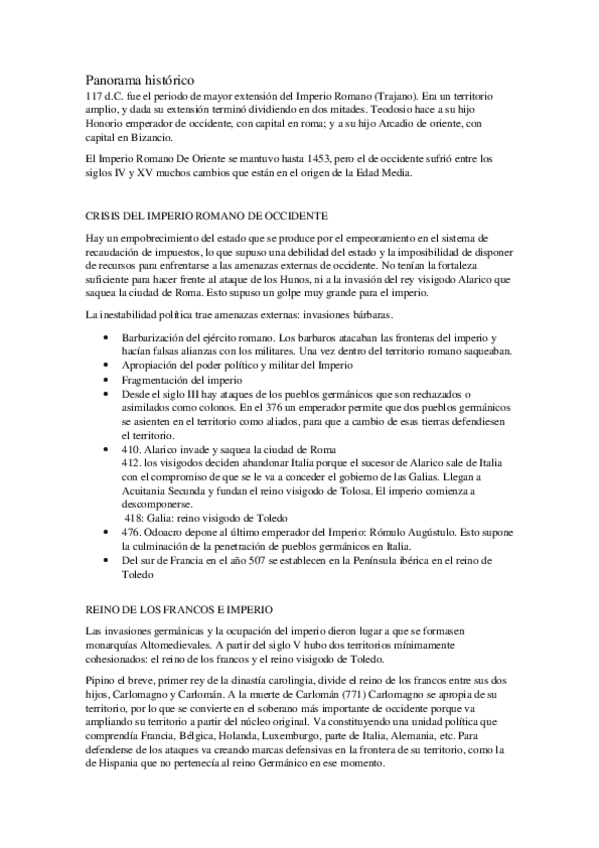 Panorama histórico
117 d.C. fue el periodo de mayor extensión del Imperio Romano (Trajano). Era un territorio amplio, y dada su extensión terminó dividiendo en dos mitades. Teodosio hace a su hijo Honorio emperador de occidente, con capital en roma; y a su hijo Arcadio de oriente, con capital en Bizancio.

El Imperio Romano De Oriente se mantuvo hasta 1453, pero el de occidente sufrió entre los siglos IV y XV muchos cambios que están en el origen de la Edad Media.

CRISIS DEL IMPERIO ROMANO DE OCCIDENTE

Hay un empobrecimiento del estado que se produce por el empeoramiento en el sistema de recaudación de impuestos, lo que supuso una debilidad del estado y la imposibilidad de disponer de recursos para enfrentarse a las amenazas externas de occidente. No tenían la fortaleza suficiente para hacer frente al ataque de los Hunos, ni a la invasión del rey visigodo Alarico que saquea la ciudad de Roma. Esto supuso un golpe muy grande para el imperio.

La inestabilidad política trae amenazas externas: invasiones bárbaras.

• Barbarización del ejército romano. Los barbaros atacaban las fronteras del imperio y hacían falsas alianzas con los militares. Una vez dentro del territorio romano saqueaban.
• Apropiación del poder político y militar del Imperio
• Fragmentación del imperio
• Desde el siglo III hay ataques de los pueblos germánicos que son rechazados o asimilados como colonos. En el 376 un emperador permite que dos pueblos germánicos se asienten en el territorio como aliados, para que a cambio de esas tierras defendiesen el territorio.
• 410. Alarico invade y saquea la ciudad de Roma
412. los visigodos deciden abandonar Italia porque el sucesor de Alarico sale de Italia con el compromiso de que se le va a conceder el gobierno de las Galias. Llegan a Acuitania Secunda y fundan el reino visigodo de Tolosa. El imperio comienza a descomponerse.
418: Galia: reino visigodo de Toledo
• 476. Odoacro depone al último emperador del Imperio: Rómulo Augústulo. Esto supone la culminación de la penetración de pueblos germánicos en Italia.
• Del sur de Francia en el año 507 se establecen en la Península ibérica en el reino de Toledo

REINO DE LOS FRANCOS E IMPERIO

Las invasiones germánicas y la ocupación del imperio dieron lugar a que se formasen monarquías Altomedievales. A partir del siglo V hubo dos territorios mínimamente cohesionados: el reino de los francos y el reino visigodo de Toledo.

Pipino el breve, primer rey de la dinastía carolingia, divide el reino de los francos entre sus dos hijos, Carlomagno y Carlomán. A la muerte de Carlomán (771) Carlomagno se apropia de su territorio, por lo que se convierte en el soberano más importante de occidente porque va ampliando su territorio a partir del núcleo original. Va constituyendo una unidad política que comprendía Francia, Bélgica, Holanda, Luxemburgo, parte de Italia, Alemania, etc. Para defenderse de los ataques va creando marcas defensivas en la frontera de su territorio, como la de Hispania que no pertenecía al reino Germánico en ese momento.